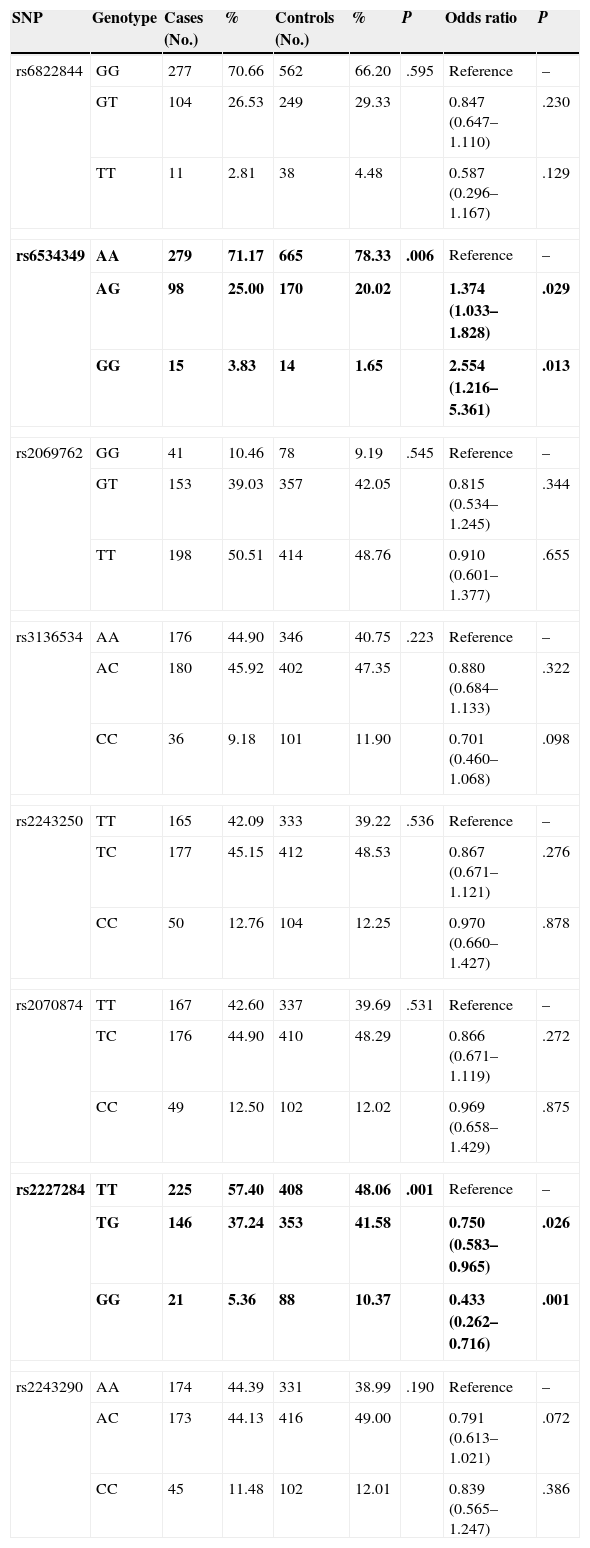 | SNP | Genotype | Cases (No.) | % | Controls (No.) | % | P | Odds ratio | P |
|---|---|---|---|---|---|---|---|---|
| rs6822844 | GG | 277 | 70.66 | 562 | 66.20 | .595 | Reference | – |
| | GT | 104 | 26.53 | 249 | 29.33 | | 0.847 (0.647–1.110) | .230 |
| | TT | 11 | 2.81 | 38 | 4.48 | | 0.587 (0.296–1.167) | .129 |
| rs6534349 | AA | 279 | 71.17 | 665 | 78.33 | .006 | Reference | – |
| | AG | 98 | 25.00 | 170 | 20.02 | | 1.374 (1.033–1.828) | .029 |
| | GG | 15 | 3.83 | 14 | 1.65 | | 2.554 (1.216–5.361) | .013 |
| rs2069762 | GG | 41 | 10.46 | 78 | 9.19 | .545 | Reference | – |
| | GT | 153 | 39.03 | 357 | 42.05 | | 0.815 (0.534–1.245) | .344 |
| | TT | 198 | 50.51 | 414 | 48.76 | | 0.910 (0.601–1.377) | .655 |
| rs3136534 | AA | 176 | 44.90 | 346 | 40.75 | .223 | Reference | – |
| | AC | 180 | 45.92 | 402 | 47.35 | | 0.880 (0.684–1.133) | .322 |
| | CC | 36 | 9.18 | 101 | 11.90 | | 0.701 (0.460–1.068) | .098 |
| rs2243250 | TT | 165 | 42.09 | 333 | 39.22 | .536 | Reference | – |
| | TC | 177 | 45.15 | 412 | 48.53 | | 0.867 (0.671–1.121) | .276 |
| | CC | 50 | 12.76 | 104 | 12.25 | | 0.970 (0.660–1.427) | .878 |
| rs2070874 | TT | 167 | 42.60 | 337 | 39.69 | .531 | Reference | – |
| | TC | 176 | 44.90 | 410 | 48.29 | | 0.866 (0.671–1.119) | .272 |
| | CC | 49 | 12.50 | 102 | 12.02 | | 0.969 (0.658–1.429) | .875 |
| rs2227284 | TT | 225 | 57.40 | 408 | 48.06 | .001 | Reference | – |
| | TG | 146 | 37.24 | 353 | 41.58 | | 0.750 (0.583–0.965) | .026 |
| | GG | 21 | 5.36 | 88 | 10.37 | | 0.433 (0.262–0.716) | .001 |
| rs2243290 | AA | 174 | 44.39 | 331 | 38.99 | .190 | Reference | – |
| | AC | 173 | 44.13 | 416 | 49.00 | | 0.791 (0.613–1.021) | .072 |
| | CC | 45 | 11.48 | 102 | 12.01 | | 0.839 (0.565–1.247) | .386 |